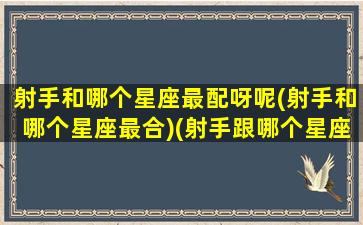 射手和哪个星座最配呀呢(射手和哪个星座最合)(射手跟哪个星座